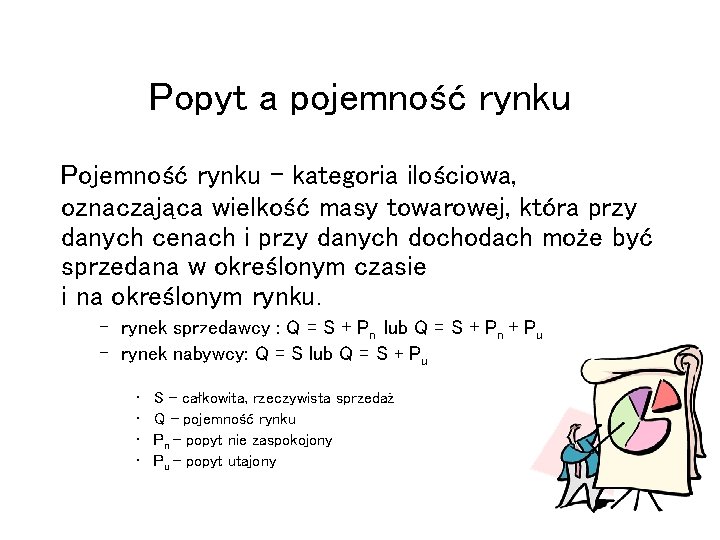 Popyt a pojemność rynku

Pojemność rynku – kategoria ilościowa, oznaczająca wielkość masy towarowej, która przy danych cenach i przy danych dochodach może być sprzedana w określonym czasie i na określonym rynku.

– rynek sprzedawcy : $Q = S + P_n$ lub $Q = S + P_n + P_u$
– rynek nabywcy: $Q = S$ lub $Q = S + P_u$

• S – całkowita, rzeczywista sprzedaż
• Q – pojemność rynku
• $P_n$ – popyt nie zaspokojony
• $P_u$ – popyt utajony